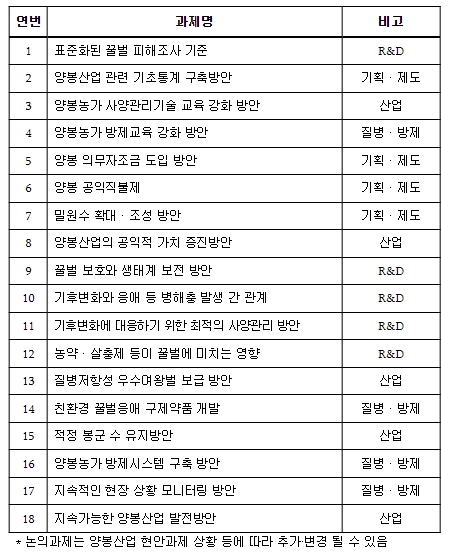 | 연번 | 과제명 | 비고 |
|---|---|---|
| 1 | 표준화된 꿀벌 피해조사 기준 | R&D |
| 2 | 양봉산업 관련 기초통계 구축방안 | 기획 · 제도 |
| 3 | 양봉농가 사양관리기술 교육 강화 방안 | 산업 |
| 4 | 양봉농가 방제교육 강화 방안 | 질병 · 방제 |
| 5 | 양봉 의무자조금 도입 방안 | 기획 · 제도 |
| 6 | 양봉 공익직불제 | 기획 · 제도 |
| 7 | 밀원수 확대 · 조성 방안 | 기획 · 제도 |
| 8 | 양봉산업의 공익적 가치 증진방안 | 산업 |
| 9 | 꿀벌 보호와 생태계 보전 방안 | R&D |
| 10 | 기후변화와 응애 등 병해충 발생 간 관계 | R&D |
| 11 | 기후변화에 대응하기 위한 최적의 사양관리 방안 | R&D |
| 12 | 농약 · 살충제 등이 꿀벌에 미치는 영향 | R&D |
| 13 | 질병저항성 우수여왕벌 보급 방안 | 산업 |
| 14 | 친환경 꿀벌응애 구제약품 개발 | 질병 · 방제 |
| 15 | 적정 봉군 수 유지방안 | 산업 |
| 16 | 양봉농가 방제시스템 구축 방안 | 질병 · 방제 |
| 17 | 지속적인 현장 상황 모니터링 방안 | 질병 · 방제 |
| 18 | 지속가능한 양봉산업 발전방안 | 산업 |

* 논의과제는 양봉산업 현안과제 상황 등에 따라 추가·변경 될 수 있음